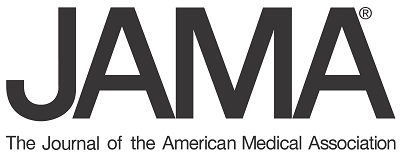 JAMA®

The Journal of the American Medical Association